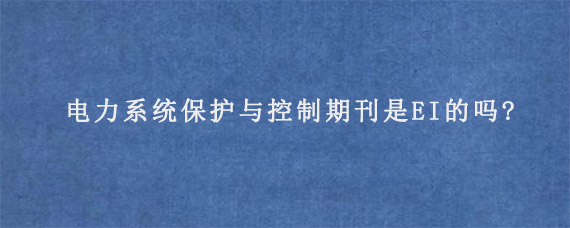 电力系统保护与控制期刊是EI的吗?